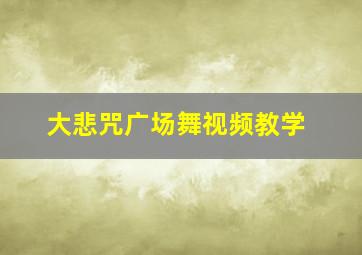 大悲咒广场舞视频教学